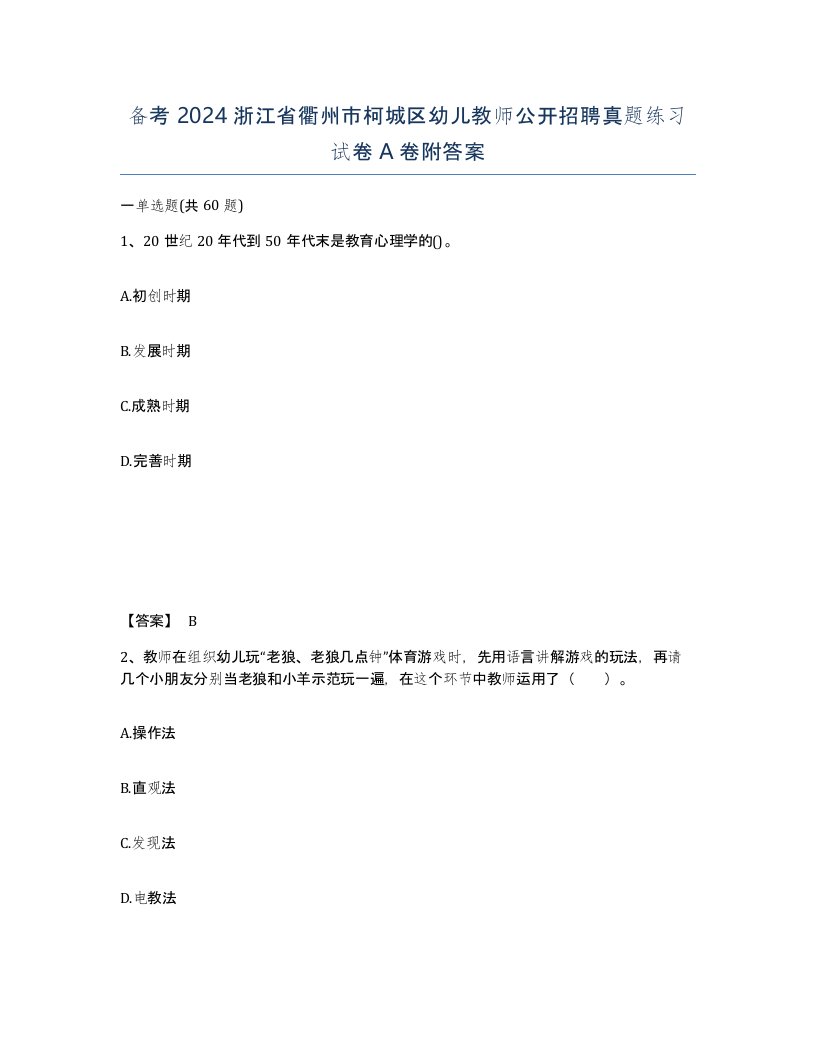 备考 2024 浙江省衢州市柯城区幼儿教师公开招聘真题练习试卷 A 卷附答案

一单选题(共 60 题)

1、20 世纪 20 年代到 50 年代末是教育心理学的()。

A.初创时期

B.发展时期

C.成熟时期

D.完善时期

【答案】 B

2、教师在组织幼儿玩“老狼、老狼几点钟”体育游戏时，先用语言讲解游戏的玩法，再请几个小朋友分别当老狼和小羊示范玩一遍，在这个环节中教师运用了（　　）。

A.操作法

B.直观法

C.发现法

D.电教法